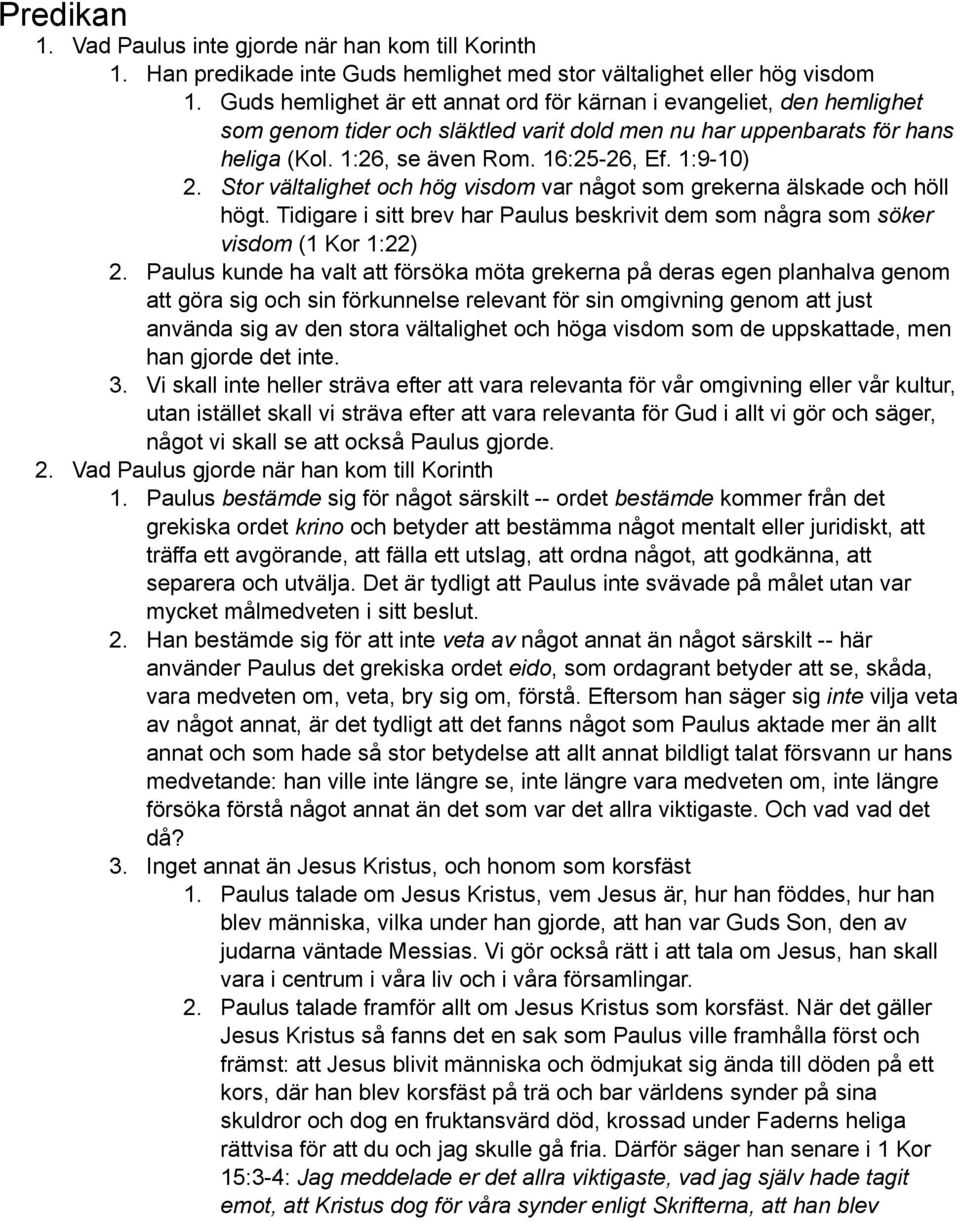 Predikan
1. Vad Paulus inte gjorde när han kom till Korinth
1. Han predikade inte Guds hemlighet med stor vältalighet eller hög visdom
1. Guds hemlighet är ett annat ord för kärnan i evangeliet, den hemlighet som genom tider och släktled varit dold men nu har uppenbarats för hans heliga (Kol. 1:26, se även Rom. 16:25-26, Ef. 1:9-10)
2. Stor vältalighet och hög visdom var något som grekerna älskade och höll högt. Tidigare i sitt brev har Paulus beskrivit dem som några som söker visdom (1 Kor 1:22)
2. Paulus kunde ha valt att försöka möta grekerna på deras egen planhalva genom att göra sig och sin förkunnelse relevant för sin omgivning genom att just använda sig av den stora vältalighet och höga visdom som de uppskattade, men han gjorde det inte.
3. Vi skall inte heller sträva efter att vara relevanta för vår omgivning eller vår kultur, utan istället skall vi sträva efter att vara relevanta för Gud i allt vi gör och säger, något vi skall se att också Paulus gjorde.
2. Vad Paulus gjorde när han kom till Korinth
1. Paulus bestämde sig för något särskilt -- ordet bestämde kommer från det grekiska ordet krino och betyder att bestämma något mentalt eller juridiskt, att träffa ett avgörande, att fälla ett utslag, att ordna något, att godkänna, att separera och utvälja. Det är tydligt att Paulus inte svävade på målet utan var mycket målmedveten i sitt beslut.
2. Han bestämde sig för att inte veta av något annat än något särskilt -- här använder Paulus det grekiska ordet eido, som ordagrant betyder att se, skåda, vara medveten om, veta, bry sig om, förstå. Eftersom han säger sig inte vilja veta av något annat, är det tydligt att det fanns något som Paulus aktade mer än allt annat och som hade så stor betydelse att allt annat bildligt talat försvann ur hans medvetande: han ville inte längre se, inte längre vara medveten om, inte längre försöka förstå något annat än det som var det allra viktigaste. Och vad vad det då?
3. Inget annat än Jesus Kristus, och honom som korsfäst
1. Paulus talade om Jesus Kristus, vem Jesus är, hur han föddes, hur han blev människa, vilka under han gjorde, att han var Guds Son, den av judarna väntade Messias. Vi gör också rätt i att tala om Jesus, han skall vara i centrum i våra liv och i våra församlingar.
2. Paulus talade framför allt om Jesus Kristus som korsfäst. När det gäller Jesus Kristus så fanns det en sak som Paulus ville framhålla först och främst: att Jesus blivit människa och ödmjukat sig ända till döden på ett kors, där han blev korsfäst på trä och bar världens synder på sina skuldror och dog en fruktansvärd död, krossad under Faderns heliga rättvisa för att du och jag skulle gå fria. Därför säger han senare i 1 Kor 15:3-4: Jag meddelade er det allra viktigaste, vad jag själv hade tagit emot, att Kristus dog för våra synder enligt Skrifterna, att han blev